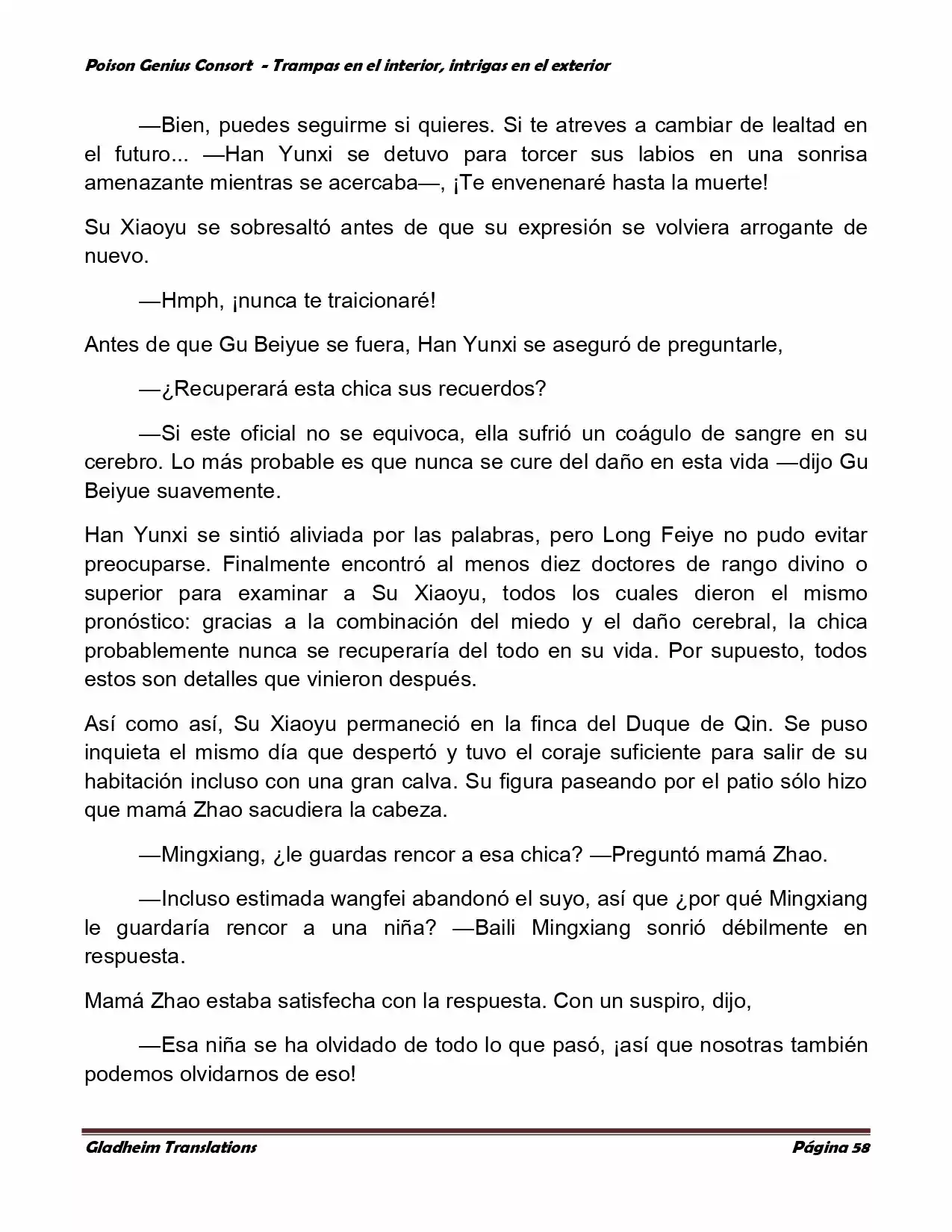 Poison Genius Consort - Trampas en el interior, intrigas en el exterior

—Bien, puedes seguirme si quieres. Si te atreves a cambiar de lealtad en el futuro... —Han Yunxi se detuvo para torcer sus labios en una sonrisa amenazante mientras se acercaba—, ¡Te envenenaré hasta la muerte!

Su Xiaoyu se sobresaltó antes de que su expresión se volviera arrogante de nuevo.

—Hmph, ¡nunca te traicionaré!

Antes de que Gu Beiyue se fuera, Han Yunxi se aseguró de preguntarle,

—¿Recuperará esta chica sus recuerdos?

—Si este oficial no se equivoca, ella sufrió un coágulo de sangre en su cerebro. Lo más probable es que nunca se cure del daño en esta vida —dijo Gu Beiyue suavemente.

Han Yunxi se sintió aliviada por las palabras, pero Long Feiye no pudo evitar preocuparse. Finalmente encontró al menos diez doctores de rango divino o superior para examinar a Su Xiaoyu, todos los cuales dieron el mismo pronóstico: gracias a la combinación del miedo y el daño cerebral, la chica probablemente nunca se recuperaría del todo en su vida. Por supuesto, todos estos son detalles que vinieron después.

Así como así, Su Xiaoyu permaneció en la finca del Duque de Qin. Se puso inquieta el mismo día que despertó y tuvo el coraje suficiente para salir de su habitación incluso con una gran calva. Su figura paseando por el patio sólo hizo que mamá Zhao sacudiera la cabeza.

—Mingxiang, ¿le guardas rencor a esa chica? —Preguntó mamá Zhao.

—Incluso estimada wangfei abandonó el suyo, así que ¿por qué Mingxiang le guardaría rencor a una niña? —Baili Mingxiang sonrió débilmente en respuesta.

Mamá Zhao estaba satisfecha con la respuesta. Con un suspiro, dijo,

—Esa niña se ha olvidado de todo lo que pasó, ¡así que nosotras también podemos olvidarnos de eso!

Gladheim Translations
Página 58